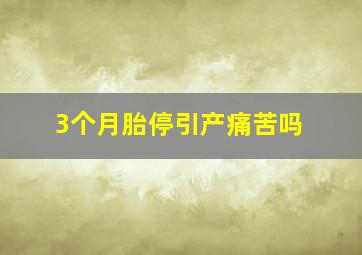 3个月胎停引产痛苦吗